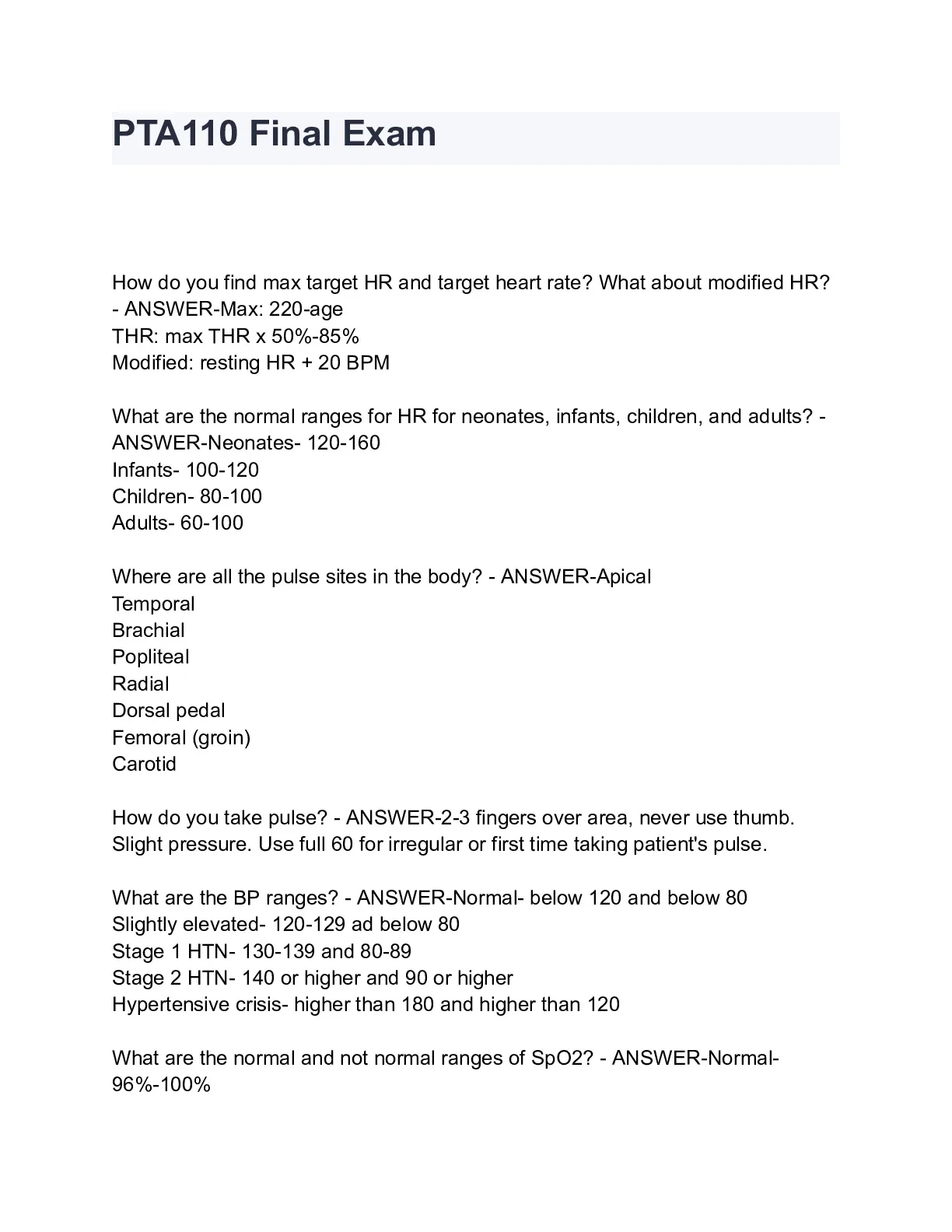 PTA110 Final Exam

How do you find max target HR and target heart rate? What about modified HR? - ANSWER-Max: 220-age
THR: max THR x 50%-85%
Modified: resting HR + 20 BPM

What are the normal ranges for HR for neonates, infants, children, and adults? - ANSWER-Neonates- 120-160
Infants- 100-120
Children- 80-100
Adults- 60-100

Where are all the pulse sites in the body? - ANSWER-Apical
Temporal
Brachial
Popliteal
Radial
Dorsal pedal
Femoral (groin)
Carotid

How do you take pulse? - ANSWER-2-3 fingers over area, never use thumb. Slight pressure. Use full 60 for irregular or first time taking patient's pulse.

What are the BP ranges? - ANSWER-Normal- below 120 and below 80
Slightly elevated- 120-129 ad below 80
Stage 1 HTN- 130-139 and 80-89
Stage 2 HTN- 140 or higher and 90 or higher
Hypertensive crisis- higher than 180 and higher than 120

What are the normal and not normal ranges of SpO2? - ANSWER-Normal- 96%-100%